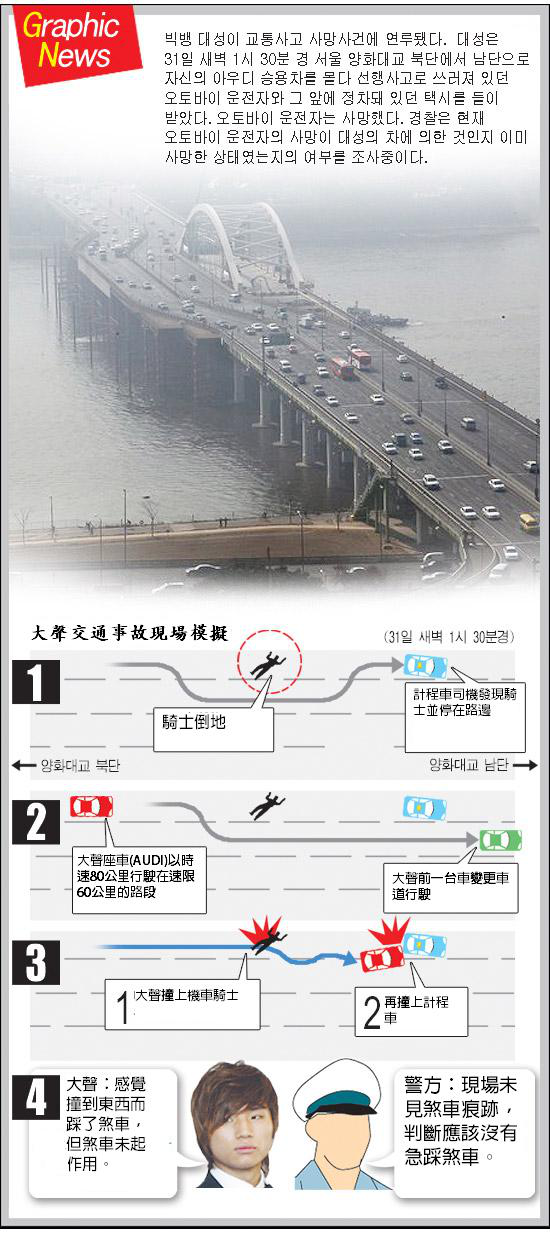 Graphic News

빅뱅 대성이 교통사고 사망사건에 연루됐다. 대성은 31일 새벽 1시 30분 경 서울 양화대교 북단에서 남단으로 자신의 아우디 승용차를 몰다 선행사고로 쓰러져 있던 오토바이 운전자와 그 앞에 정차돼 있던 택시를 들이 받았다. 오토바이 운전자는 사망했다. 경찰은 현재 오토바이 운전자의 사망이 대성의 차에 의한 것인지 이미 사망한 상태였는지의 여부를 조사중이다.

大聲交通事故現場模擬

(31일 새벽 1시 30분경)

1

騎士倒地

計程車司機發現騎士並停在路邊

← 양화대교 북단

양화대교 남단 →

2

大聲座車(AUDI)以時速80公里行駛在速限60公里的路段

大聲前一台車變更車道行駛

3

1 大聲撞上機車騎士

2 再撞上計程車

4

大聲：感覺撞到東西而踩了煞車，但煞車未起作用。

警方：現場未見煞車痕跡，判斷應該沒有急踩煞車。